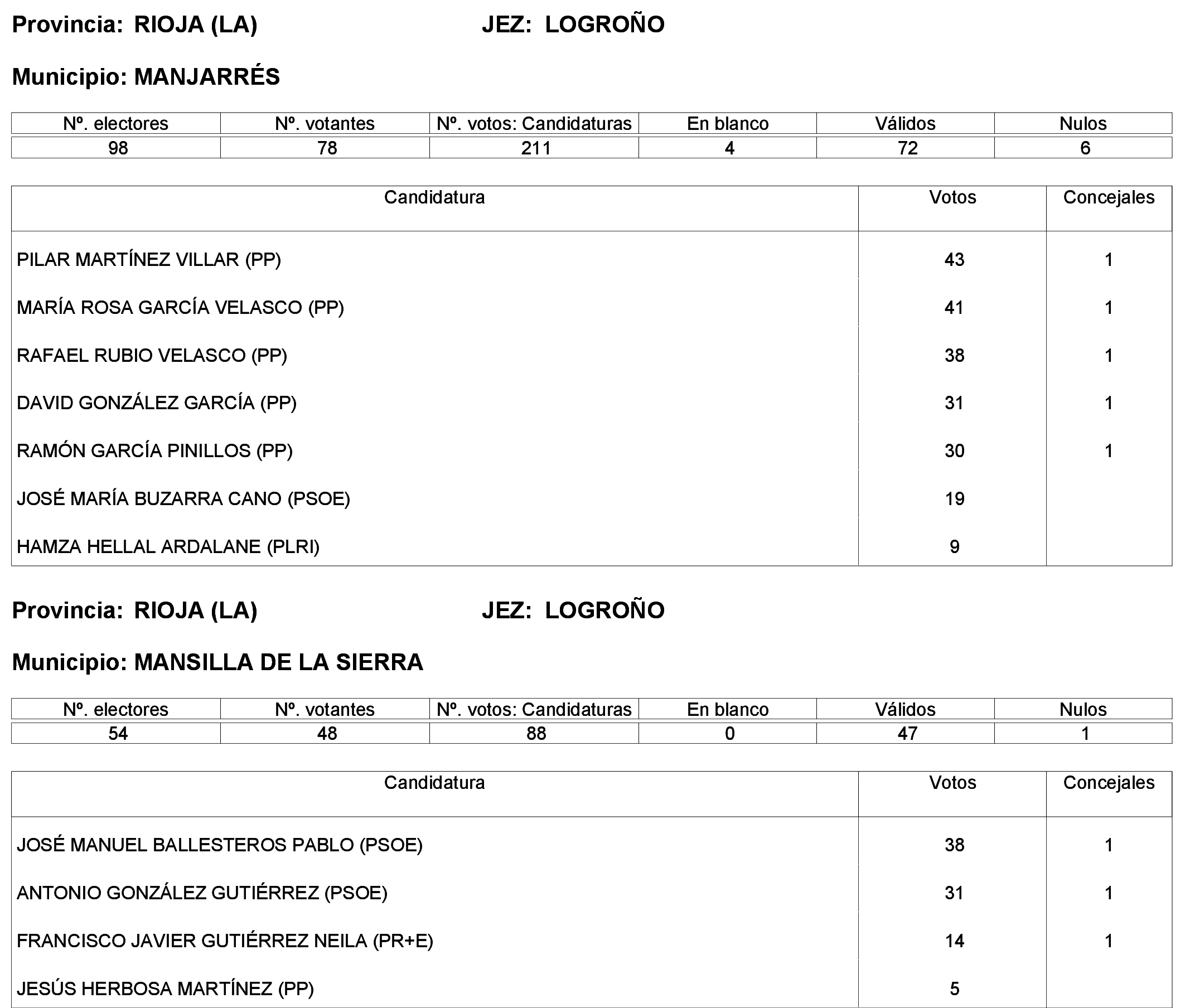 Provincia: RIOJA (LA) JEZ: LOGROÑO

Municipio: MANJARRÉS

| Nº. electores | Nº. votantes | Nº. votos: Candidaturas | En blanco | Válidos | Nulos |
|---|---|---|---|---|---|
| 98 | 78 | 211 | 4 | 72 | 6 |

| Candidatura | Votos | Concejales |
|---|---|---|
| PILAR MARTÍNEZ VILLAR (PP) | 43 | 1 |
| MARÍA ROSA GARCÍA VELASCO (PP) | 41 | 1 |
| RAFAEL RUBIO VELASCO (PP) | 38 | 1 |
| DAVID GONZÁLEZ GARCÍA (PP) | 31 | 1 |
| RAMÓN GARCÍA PINILLOS (PP) | 30 | 1 |
| JOSÉ MARÍA BUZARRA CANO (PSOE) | 19 | |
| HAMZA HELLAL ARDALANE (PLRI) | 9 | |

Provincia: RIOJA (LA) JEZ: LOGROÑO

Municipio: MANSILLA DE LA SIERRA

| Nº. electores | Nº. votantes | Nº. votos: Candidaturas | En blanco | Válidos | Nulos |
|---|---|---|---|---|---|
| 54 | 48 | 88 | 0 | 47 | 1 |

| Candidatura | Votos | Concejales |
|---|---|---|
| JOSÉ MANUEL BALLESTEROS PABLO (PSOE) | 38 | 1 |
| ANTONIO GONZÁLEZ GUTIÉRREZ (PSOE) | 31 | 1 |
| FRANCISCO JAVIER GUTIÉRREZ NEILA (PR+E) | 14 | 1 |
| JESÚS HERBOSA MARTÍNEZ (PP) | 5 | |